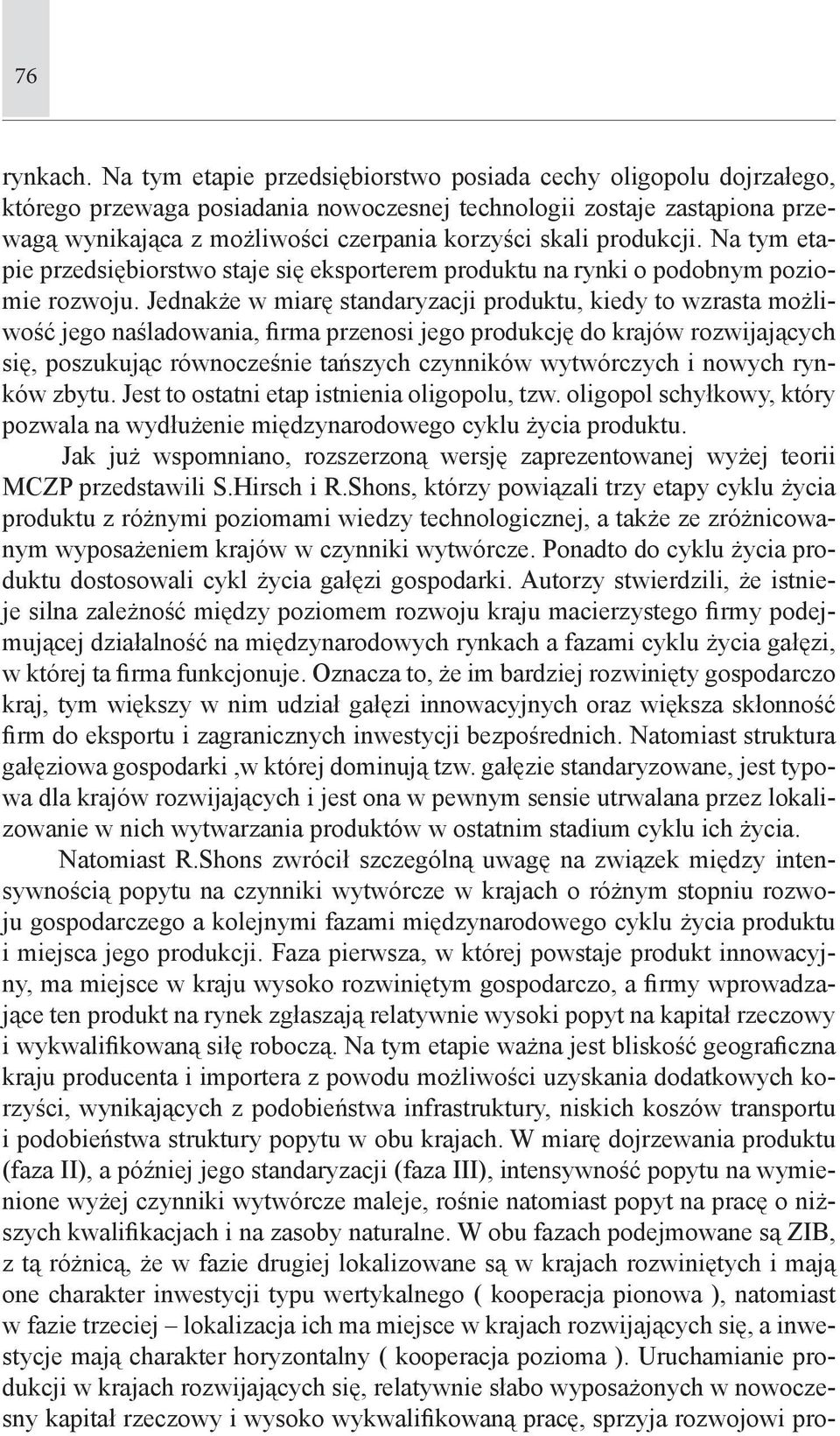 76

rynkach. Na tym etapie przedsiębiorstwo posiada cechy oligopolu dojrzałego, którego przewaga posiadania nowoczesnej technologii zostaje zastąpiona przewagą wynikająca z możliwości czerpania korzyści skali produkcji. Na tym etapie przedsiębiorstwo staje się eksporterem produktu na rynki o podobnym poziomie rozwoju. Jednakże w miarę standaryzacji produktu, kiedy to wzrasta możliwość jego naśladowania, firma przenosi jego produkcję do krajów rozwijających się, poszukując równocześnie tańszych czynników wytwórczych i nowych rynków zbytu. Jest to ostatni etap istnienia oligopolu, tzw. oligopol schyłkowy, który pozwala na wydłużenie międzynarodowego cyklu życia produktu.

Jak już wspomniano, rozszerzoną wersję zaprezentowanej wyżej teorii MCZP przedstawili S.Hirsch i R.Shons, którzy powiązali trzy etapy cyklu życia produktu z różnymi poziomami wiedzy technologicznej, a także ze zróżnicowanym wyposażeniem krajów w czynniki wytwórcze. Ponadto do cyklu życia produktu dostosowali cykl życia gałęzi gospodarki. Autorzy stwierdzili, że istnieje silna zależność między poziomem rozwoju kraju macierzystego firmy podejmującej działalność na międzynarodowych rynkach a fazami cyklu życia gałęzi, w której ta firma funkcjonuje. Oznacza to, że im bardziej rozwinięty gospodarczo kraj, tym większy w nim udział gałęzi innowacyjnych oraz większa skłonność firm do eksportu i zagranicznych inwestycji bezpośrednich. Natomiast struktura gałęziowa gospodarki ,w której dominują tzw. gałęzie standaryzowane, jest typowa dla krajów rozwijających i jest ona w pewnym sensie utrwalana przez lokalizowanie w nich wytwarzania produktów w ostatnim stadium cyklu ich życia.

Natomiast R.Shons zwrócił szczególną uwagę na związek między intensywnością popytu na czynniki wytwórcze w krajach o różnym stopniu rozwoju gospodarczego a kolejnymi fazami międzynarodowego cyklu życia produktu i miejsca jego produkcji. Faza pierwsza, w której powstaje produkt innowacyjny, ma miejsce w kraju wysoko rozwiniętym gospodarczo, a firmy wprowadzające ten produkt na rynek zgłaszają relatywnie wysoki popyt na kapitał rzeczowy i wykwalifikowaną siłę roboczą. Na tym etapie ważna jest bliskość geograficzna kraju producenta i importera z powodu możliwości uzyskania dodatkowych korzyści, wynikających z podobieństwa infrastruktury, niskich koszów transportu i podobieństwa struktury popytu w obu krajach. W miarę dojrzewania produktu (faza II), a później jego standaryzacji (faza III), intensywność popytu na wymienione wyżej czynniki wytwórcze maleje, rośnie natomiast popyt na pracę o niższych kwalifikacjach i na zasoby naturalne. W obu fazach podejmowane są ZIB, z tą różnicą, że w fazie drugiej lokalizowane są w krajach rozwiniętych i mają one charakter inwestycji typu wertykalnego ( kooperacja pionowa ), natomiast w fazie trzeciej – lokalizacja ich ma miejsce w krajach rozwijających się, a inwestycje mają charakter horyzontalny ( kooperacja pozioma ). Uruchamianie produkcji w krajach rozwijających się, relatywnie słabo wyposażonych w nowoczesny kapitał rzeczowy i wysoko wykwalifikowaną pracę, sprzyja rozwojowi pro-